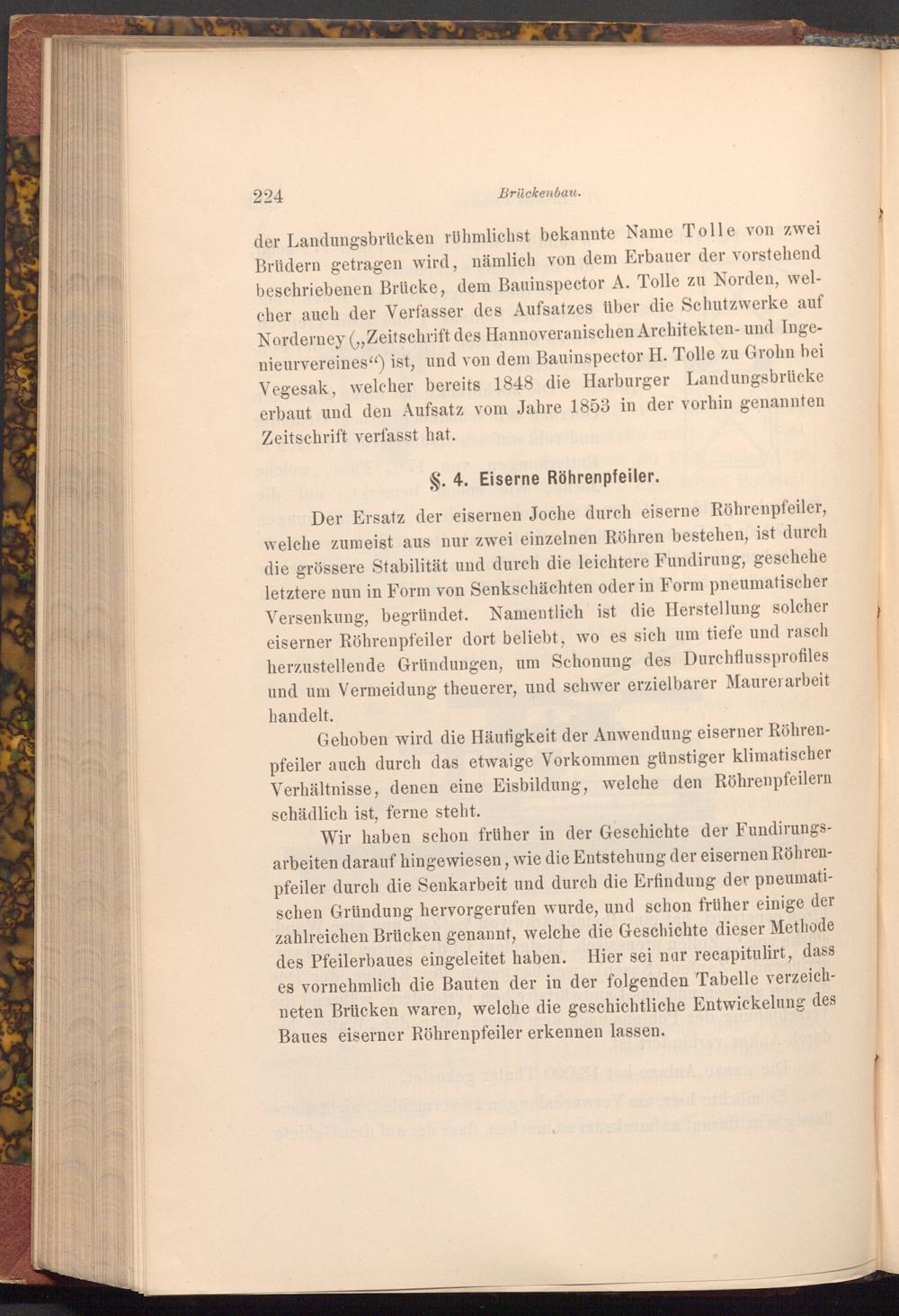 224 Brückenbau.

der Landungsbrücken rühmlichst bekannte Name Tolle von zwei Brüdern getragen wird, nämlich von dem Erbauer der vorstehend beschriebenen Brücke, dem Bauinspector A. Tolle zu Norden, welcher auch der Verfasser des Aufsatzes über die Schutzwerke auf Norderney („Zeitschrift des Hannoveranischen Architekten- und Ingenieurvereines“) ist, und von dem Bauinspector H. Tolle zu Grohn bei Vegesak, welcher bereits 1848 die Harburger Landungsbrücke erbaut und den Aufsatz vom Jahre 1853 in der vorhin genannten Zeitschrift verfasst hat.

§. 4. Eiserne Röhrenpfeiler.

Der Ersatz der eisernen Joche durch eiserne Röhrenpfeiler, welche zumeist aus nur zwei einzelnen Röhren bestehen, ist durch die grössere Stabilität und durch die leichtere Fundirung, geschehe letztere nun in Form von Senkschächten oder in Form pneumatischer Versenkung, begründet. Namentlich ist die Herstellung solcher eiserner Röhrenpfeiler dort beliebt, wo es sich um tiefe und rasch herzustellende Gründungen, um Schonung des Durchflussprofiles und um Vermeidung theuerer, und schwer erzielbarer Maurerarbeit handelt.

Gehoben wird die Häufigkeit der Anwendung eiserner Röhrenpfeiler auch durch das etwaige Vorkommen günstiger klimatischer Verhältnisse, denen eine Eisbildung, welche den Röhrenpfeilern schädlich ist, ferne steht.

Wir haben schon früher in der Geschichte der Fundirungsarbeiten darauf hingewiesen, wie die Entstehung der eisernen Röhrenpfeiler durch die Senkarbeit und durch die Erfindung der pneumatischen Gründung hervorgerufen wurde, und schon früher einige der zahlreichen Brücken genannt, welche die Geschichte dieser Methode des Pfeilerbaues eingeleitet haben. Hier sei nur recapitulirt, dass es vornehmlich die Bauten der in der folgenden Tabelle verzeichneten Brücken waren, welche die geschichtliche Entwickelung des Baues eiserner Röhrenpfeiler erkennen lassen.